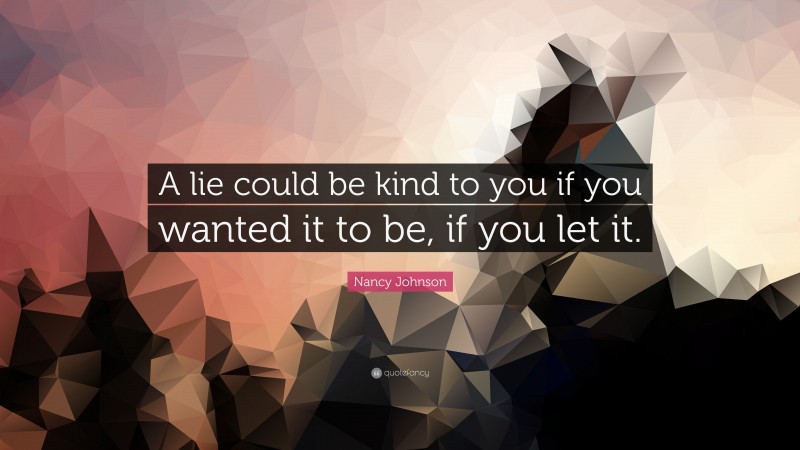 A lie could be kind to you if you wanted it to be, if you let it.

Nancy Johnson

quotefancy